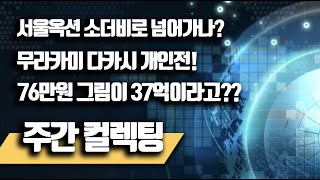 서울옥션 소더비로 넘어가나?
무라카미 다카시 개인전!
76만원 그림이 37억이라고??

주간 컬렉팅